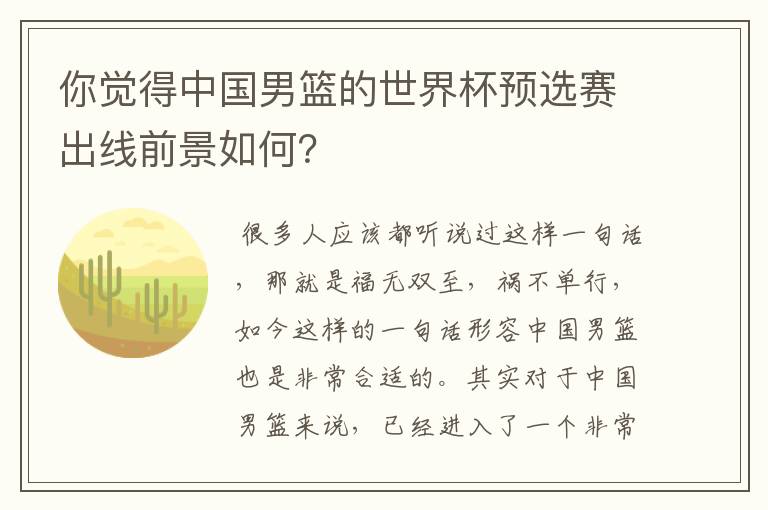 你觉得中国男篮的世界杯预选赛出线前景如何？

很多人应该都听说过这样一句话，那就是福无双至，祸不单行，如今这样的一句话形容中国男篮也是非常合适的。其实对于中国男篮来说，已经进入了一个非常